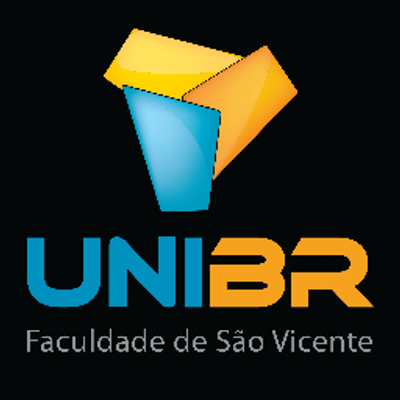 UNIBR
Faculdade de São Vicente